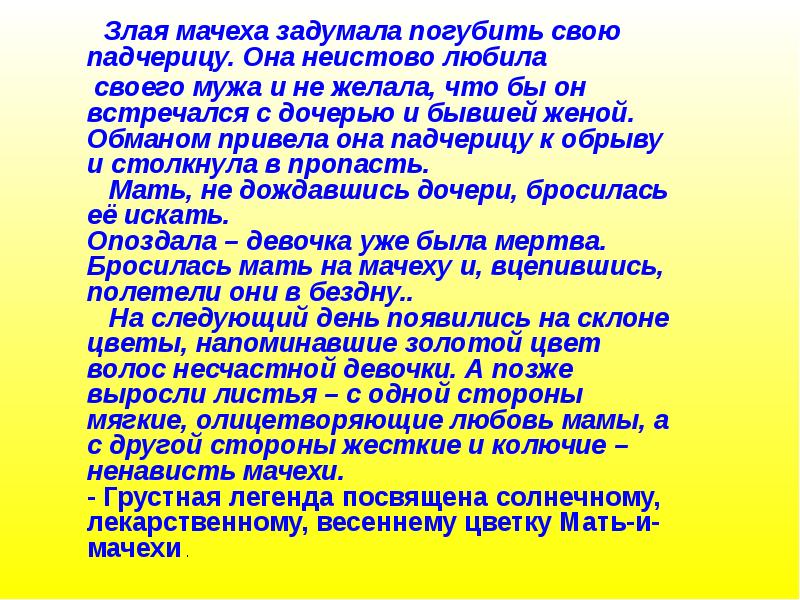 Злая мачеха задумала погубить свою падчерицу. Она неистово любила своего мужа и не желала, что бы он встречался с дочерью и бывшей женой. Обманом привела она падчерицу к обрыву и столкнула в пропасть.

Мать, не дождавшись дочери, бросилась её искать.
Опоздала – девочка уже была мертва. Бросилась мать на мачеху и, вцепившись, полетели они в бездну..

На следующий день появились на склоне цветы, напоминавшие золотой цвет волос несчастной девочки. А позже выросли листья – с одной стороны мягкие, олицетворяющие любовь мамы, а с другой стороны жесткие и колючие – ненависть мачехи.
- Грустная легенда посвящена солнечному, лекарственному, весеннему цветку Мать-и-мачехи .